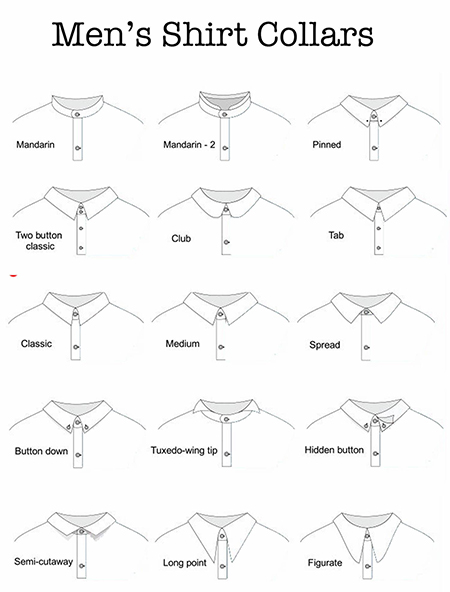 Men's Shirt Collars

Mandarin

Mandarin - 2

Pinned

Two button classic

Club

Tab

Classic

Medium

Spread

Button down

Tuxedo-wing tip

Hidden button

Semi-cutaway

Long point

Figurate